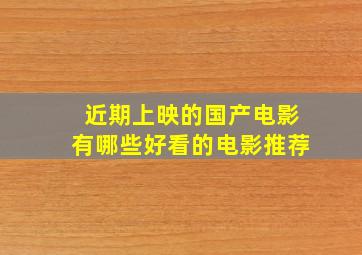 近期上映的国产电影
有哪些好看的电影推荐